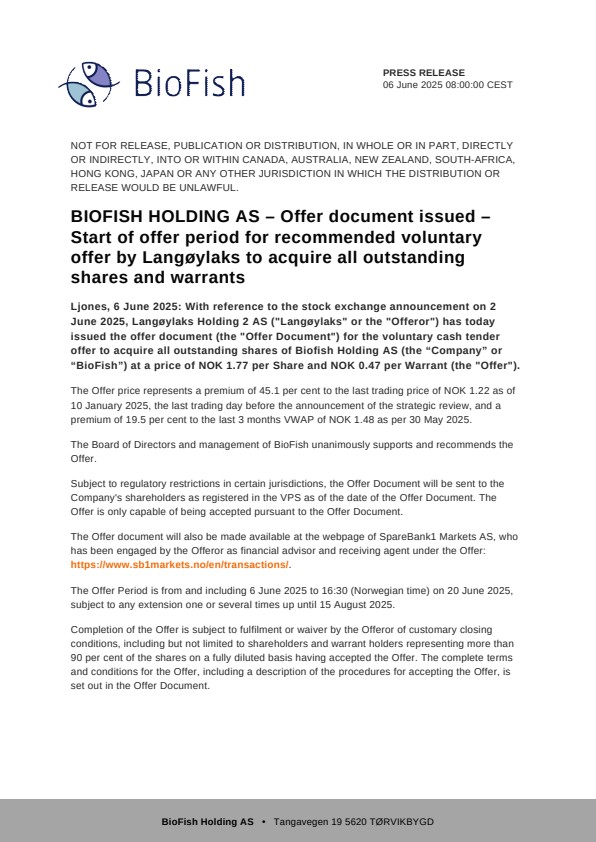 BioFish

PRESS RELEASE
06 June 2025 08:00:00 CEST

NOT FOR RELEASE, PUBLICATION OR DISTRIBUTION, IN WHOLE OR IN PART, DIRECTLY OR INDIRECTLY, INTO OR WITHIN CANADA, AUSTRALIA, NEW ZEALAND, SOUTH-AFRICA, HONG KONG, JAPAN OR ANY OTHER JURISDICTION IN WHICH THE DISTRIBUTION OR RELEASE WOULD BE UNLAWFUL.

BIOFISH HOLDING AS – Offer document issued – Start of offer period for recommended voluntary offer by Langøylaks to acquire all outstanding shares and warrants

Ljones, 6 June 2025: With reference to the stock exchange announcement on 2 June 2025, Langøylaks Holding 2 AS ("Langøylaks" or the "Offeror") has today issued the offer document (the "Offer Document") for the voluntary cash tender offer to acquire all outstanding shares of Biofish Holding AS (the “Company” or “BioFish”) at a price of NOK 1.77 per Share and NOK 0.47 per Warrant (the "Offer").

The Offer price represents a premium of 45.1 per cent to the last trading price of NOK 1.22 as of 10 January 2025, the last trading day before the announcement of the strategic review, and a premium of 19.5 per cent to the last 3 months VWAP of NOK 1.48 as per 30 May 2025.

The Board of Directors and management of BioFish unanimously supports and recommends the Offer.

Subject to regulatory restrictions in certain jurisdictions, the Offer Document will be sent to the Company's shareholders as registered in the VPS as of the date of the Offer Document. The Offer is only capable of being accepted pursuant to the Offer Document.

The Offer document will also be made available at the webpage of SpareBank1 Markets AS, who has been engaged by the Offeror as financial advisor and receiving agent under the Offer: https://www.sb1markets.no/en/transactions/.

The Offer Period is from and including 6 June 2025 to 16:30 (Norwegian time) on 20 June 2025, subject to any extension one or several times up until 15 August 2025.

Completion of the Offer is subject to fulfilment or waiver by the Offeror of customary closing conditions, including but not limited to shareholders and warrant holders representing more than 90 per cent of the shares on a fully diluted basis having accepted the Offer. The complete terms and conditions for the Offer, including a description of the procedures for accepting the Offer, is set out in the Offer Document.

BioFish Holding AS • Tangavegen 19 5620 TØRVIKBYGD